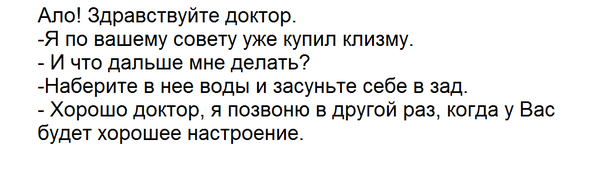 Ало! Здравствуйте доктор.
-Я по вашему совету уже купил клизму.
- И что дальше мне делать?
-Наберите в нее воды и засуньте себе в зад.
- Хорошо доктор, я позвоню в другой раз, когда у Вас будет хорошее настроение.